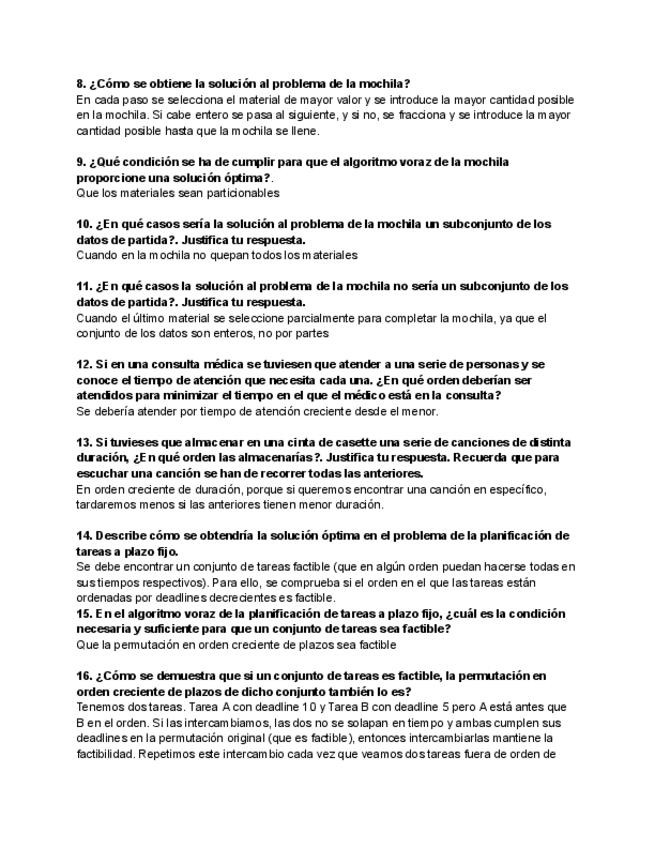 8. ¿Cómo se obtiene la solución al problema de la mochila?
En cada paso se selecciona el material de mayor valor y se introduce la mayor cantidad posible en la mochila. Si cabe entero se pasa al siguiente, y si no, se fracciona y se introduce la mayor cantidad posible hasta que la mochila se llene.

9. ¿Qué condición se ha de cumplir para que el algoritmo voraz de la mochila proporcione una solución óptima?.
Que los materiales sean particionables

10. ¿En qué casos sería la solución al problema de la mochila un subconjunto de los datos de partida?. Justifica tu respuesta.
Cuando en la mochila no quepan todos los materiales

11. ¿En qué casos la solución al problema de la mochila no sería un subconjunto de los datos de partida?. Justifica tu respuesta.
Cuando el último material se seleccione parcialmente para completar la mochila, ya que el conjunto de los datos son enteros, no por partes

12. Si en una consulta médica se tuviesen que atender a una serie de personas y se conoce el tiempo de atención que necesita cada una. ¿En qué orden deberían ser atendidos para minimizar el tiempo en el que el médico está en la consulta?
Se debería atender por tiempo de atención creciente desde el menor.

13. Si tuvieses que almacenar en una cinta de casette una serie de canciones de distinta duración, ¿En qué orden las almacenarías?. Justifica tu respuesta. Recuerda que para escuchar una canción se han de recorrer todas las anteriores.
En orden creciente de duración, porque si queremos encontrar una canción en específico, tardaremos menos si las anteriores tienen menor duración.

14. Describe cómo se obtendría la solución óptima en el problema de la planificación de tareas a plazo fijo.
Se debe encontrar un conjunto de tareas factible (que en algún orden puedan hacerse todas en sus tiempos respectivos). Para ello, se comprueba si el orden en el que las tareas están ordenadas por deadlines decrecientes es factible.
15. En el algoritmo voraz de la planificación de tareas a plazo fijo, ¿cuál es la condición necesaria y suficiente para que un conjunto de tareas sea factible?
Que la permutación en orden creciente de plazos sea factible

16. ¿Cómo se demuestra que si un conjunto de tareas es factible, la permutación en orden creciente de plazos de dicho conjunto también lo es?
Tenemos dos tareas. Tarea A con deadline 10 y Tarea B con deadline 5 pero A está antes que B en el orden. Si las intercambiamos, las dos no se solapan en tiempo y ambas cumplen sus deadlines en la permutación original (que es factible), entonces intercambiarlas mantiene la factibilidad. Repetimos este intercambio cada vez que veamos dos tareas fuera de orden de